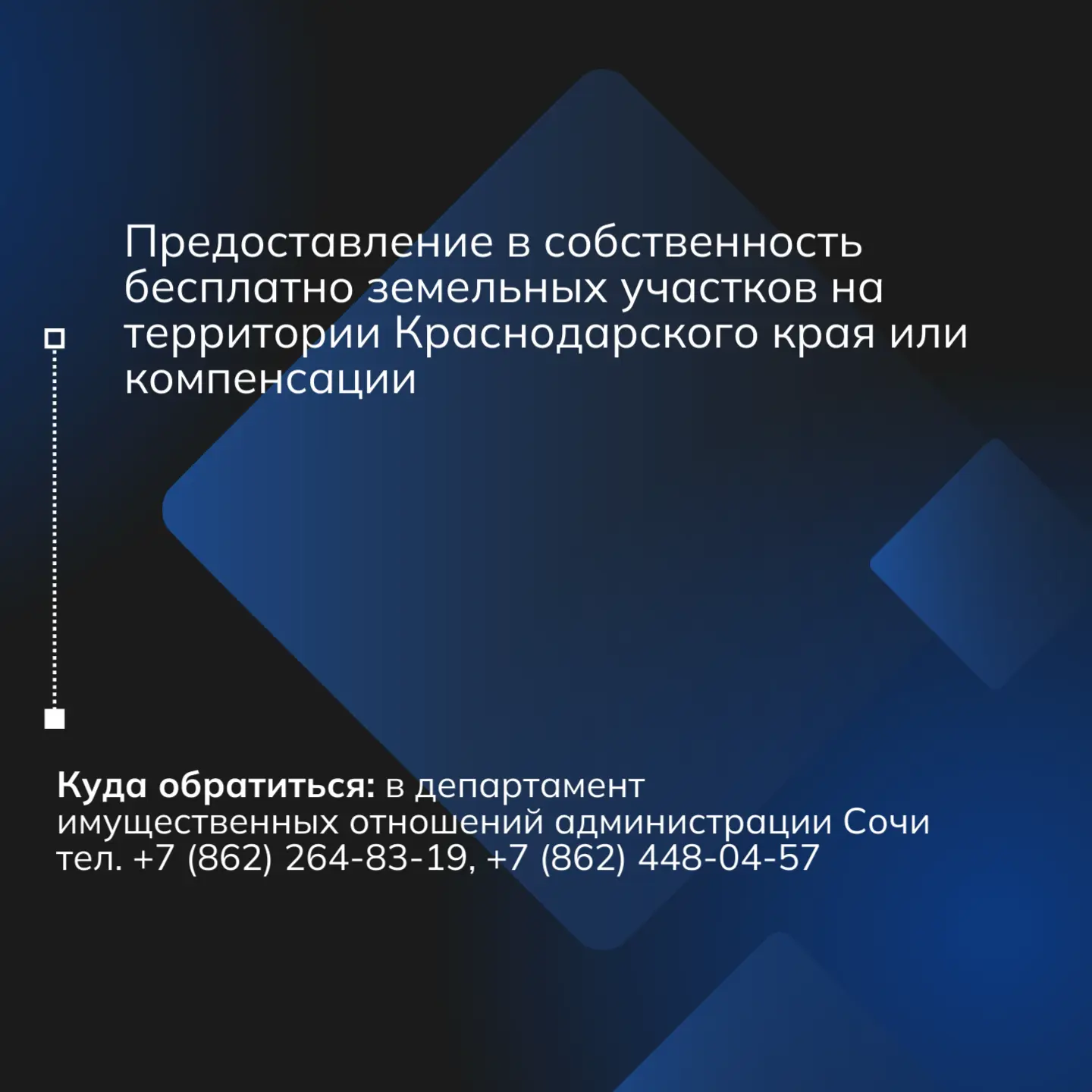 Предоставление в собственность бесплатно земельных участков на территории Краснодарского края или компенсации

Куда обратиться: в департамент имущественных отношений администрации Сочи
тел. +7 (862) 264-83-19, +7 (862) 448-04-57